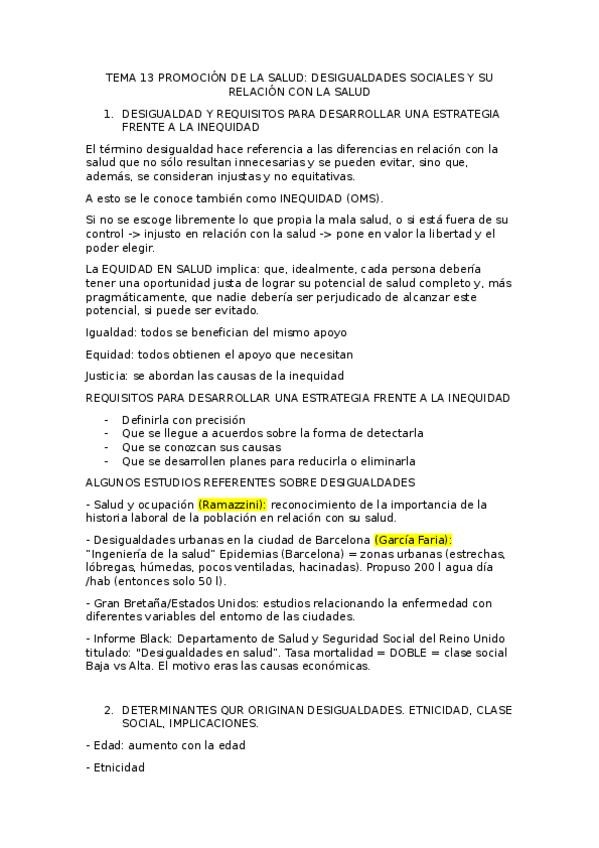 TEMA 13 PROMOCIÓN DE LA SALUD: DESIGUALDADES SOCIALES Y SU RELACIÓN CON LA SALUD

1. DESIGUALDAD Y REQUISITOS PARA DESARROLLAR UNA ESTRATEGIA FRENTE A LA INEQUIDAD

El término desigualdad hace referencia a las diferencias en relación con la salud que no sólo resultan innecesarias y se pueden evitar, sino que, además, se consideran injustas y no equitativas.

A esto se le conoce también como INEQUIDAD (OMS).

Si no se escoge libremente lo que propia la mala salud, o si está fuera de su control -> injusto en relación con la salud -> pone en valor la libertad y el poder elegir.

La EQUIDAD EN SALUD implica: que, idealmente, cada persona debería tener una oportunidad justa de lograr su potencial de salud completo y, más pragmáticamente, que nadie debería ser perjudicado de alcanzar este potencial, si puede ser evitado.

Igualdad: todos se benefician del mismo apoyo

Equidad: todos obtienen el apoyo que necesitan

Justicia: se abordan las causas de la inequidad

REQUISITOS PARA DESARROLLAR UNA ESTRATEGIA FRENTE A LA INEQUIDAD

- Definirla con precisión
- Que se llegue a acuerdos sobre la forma de detectarla
- Que se conozcan sus causas
- Que se desarrollen planes para reducirla o eliminarla

ALGUNOS ESTUDIOS REFERENTES SOBRE DESIGUALDADES

- Salud y ocupación (Ramazzini): reconocimiento de la importancia de la historia laboral de la población en relación con su salud.

- Desigualdades urbanas en la ciudad de Barcelona (García Faria): "Ingeniería de la salud" Epidemias (Barcelona) = zonas urbanas (estrechas, lóbregas, húmedas, pocos ventiladas, hacinadas). Propuso 200 l agua día /hab (entonces solo 50 l).

- Gran Bretaña/Estados Unidos: estudios relacionando la enfermedad con diferentes variables del entorno de las ciudades.

- Informe Black: Departamento de Salud y Seguridad Social del Reino Unido titulado: "Desigualdades en salud". Tasa mortalidad = DOBLE = clase social Baja vs Alta. El motivo eras las causas económicas.

2. DETERMINANTES QUR ORIGINAN DESIGUALDADES. ETNICIDAD, CLASE SOCIAL, IMPLICACIONES.

- Edad: aumento con la edad

- Etnicidad